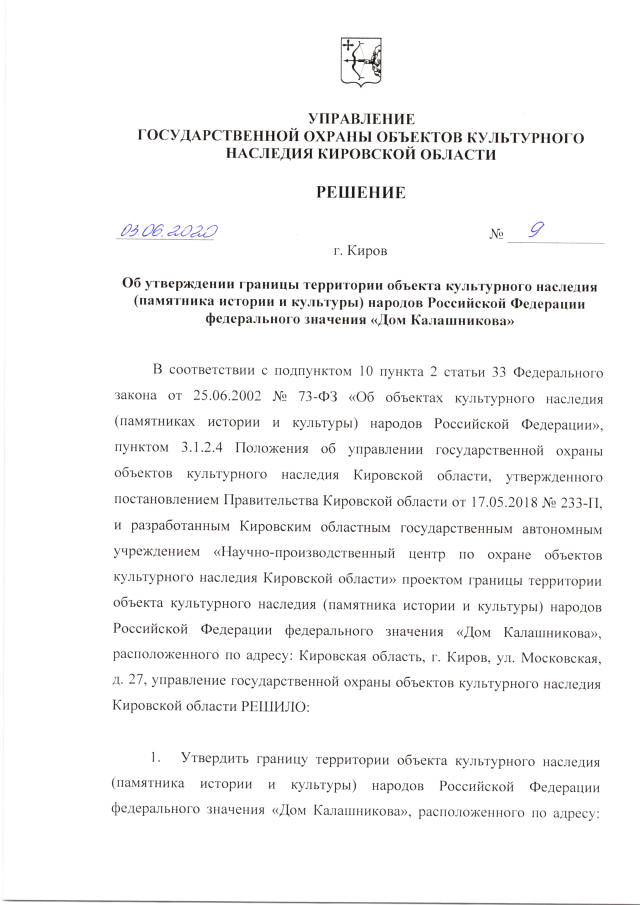 УПРАВЛЕНИЕ
ГОСУДАРСТВЕННОЙ ОХРАНЫ ОБЪЕКТОВ КУЛЬТУРНОГО НАСЛЕДИЯ КИРОВСКОЙ ОБЛАСТИ

РЕШЕНИЕ

03.06.2020 № 9

г. Киров

Об утверждении границы территории объекта культурного наследия (памятника истории и культуры) народов Российской Федерации федерального значения «Дом Калашникова»

В соответствии с подпунктом 10 пункта 2 статьи 33 Федерального закона от 25.06.2002 № 73-ФЗ «Об объектах культурного наследия (памятниках истории и культуры) народов Российской Федерации», пунктом 3.1.2.4 Положения об управлении государственной охраны объектов культурного наследия Кировской области, утвержденного постановлением Правительства Кировской области от 17.05.2018 № 233-П, и разработанным Кировским областным государственным автономным учреждением «Научно-производственный центр по охране объектов культурного наследия Кировской области» проектом границы территории объекта культурного наследия (памятника истории и культуры) народов Российской Федерации федерального значения «Дом Калашникова», расположенного по адресу: Кировская область, г. Киров, ул. Московская, д. 27, управление государственной охраны объектов культурного наследия Кировской области РЕШИЛО:

1. Утвердить границу территории объекта культурного наследия (памятника истории и культуры) народов Российской Федерации федерального значения «Дом Калашникова», расположенного по адресу: